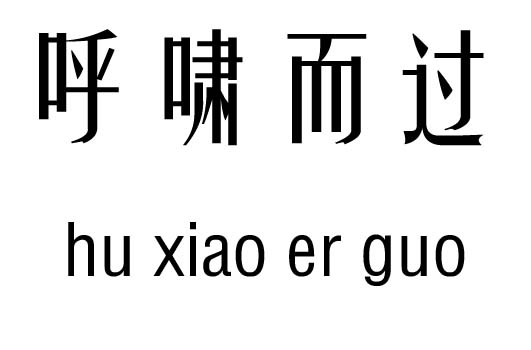 呼啸而过

hu xiao er guo